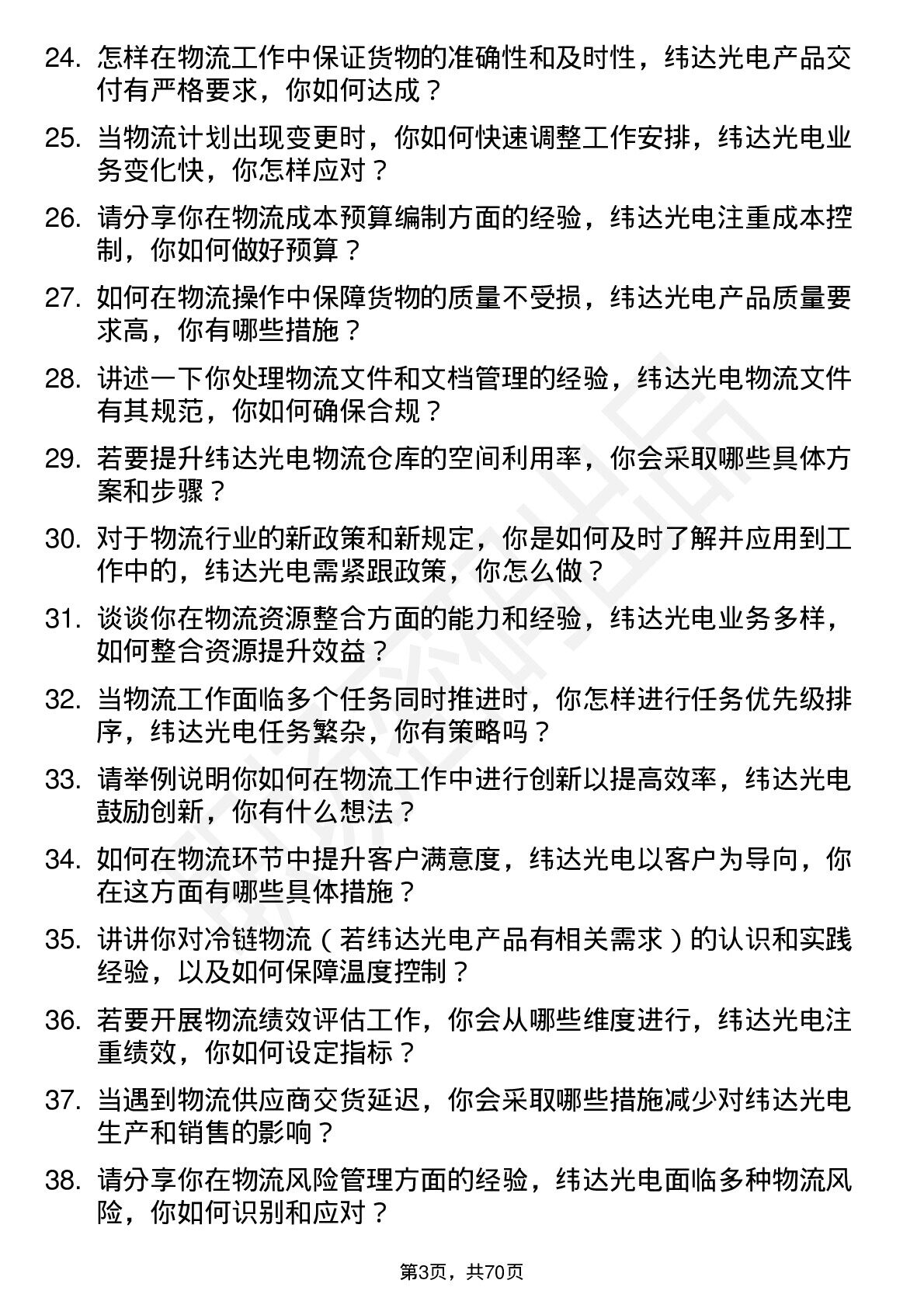 24. 怎样在物流工作中保证货物的准确性和及时性，纬达光电产品交付有严格要求，你如何达成？

25. 当物流计划出现变更时，你如何快速调整工作安排，纬达光电业务变化快，你怎样应对？

26. 请分享你在物流成本预算编制方面的经验，纬达光电注重成本控制，你如何做好预算？

27. 如何在物流操作中保障货物的质量不受损，纬达光电产品质量要求高，你有哪些措施？

28. 讲述一下你处理物流文件和文档管理的经验，纬达光电物流文件有其规范，你如何确保合规？

29. 若要提升纬达光电物流仓库的空间利用率，你会采取哪些具体方案和步骤？

30. 对于物流行业的新政策和新规定，你是如何及时了解并应用到工作中的，纬达光电需紧跟政策，你怎么做？

31. 谈谈你在物流资源整合方面的能力和经验，纬达光电业务多样，如何整合资源提升效益？

32. 当物流工作面临多个任务同时推进时，你怎样进行任务优先级排序，纬达光电任务繁杂，你有策略吗？

33. 请举例说明你如何在物流工作中进行创新以提高效率，纬达光电鼓励创新，你有什么想法？

34. 如何在物流环节中提升客户满意度，纬达光电以客户为导向，你在这方面有哪些具体措施？

35. 讲讲你对冷链物流（若纬达光电产品有相关需求）的认识和实践经验，以及如何保障温度控制？

36. 若要开展物流绩效评估工作，你会从哪些维度进行，纬达光电注重绩效，你如何设定指标？

37. 当遇到物流供应商交货延迟，你会采取哪些措施减少对纬达光电生产和销售的影响？

38. 请分享你在物流风险管理方面的经验，纬达光电面临多种物流风险，你如何识别和应对？

第3页，共70页